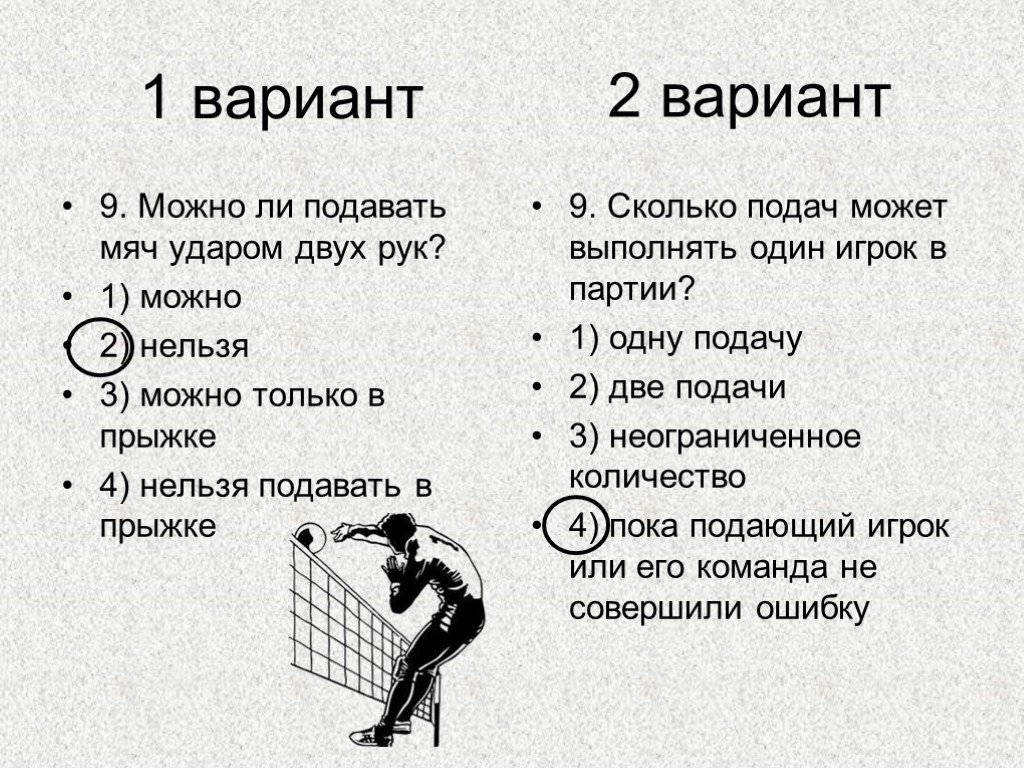 1 вариант

• 9. Можно ли подавать мяч ударом двух рук?
• 1) можно
• 2) нельзя
• 3) можно только в прыжке
• 4) нельзя подавать в прыжке

2 вариант

• 9. Сколько подач может выполнять один игрок в партии?
• 1) одну подачу
• 2) две подачи
• 3) неограниченное количество
• 4) пока подающий игрок или его команда не совершили ошибку